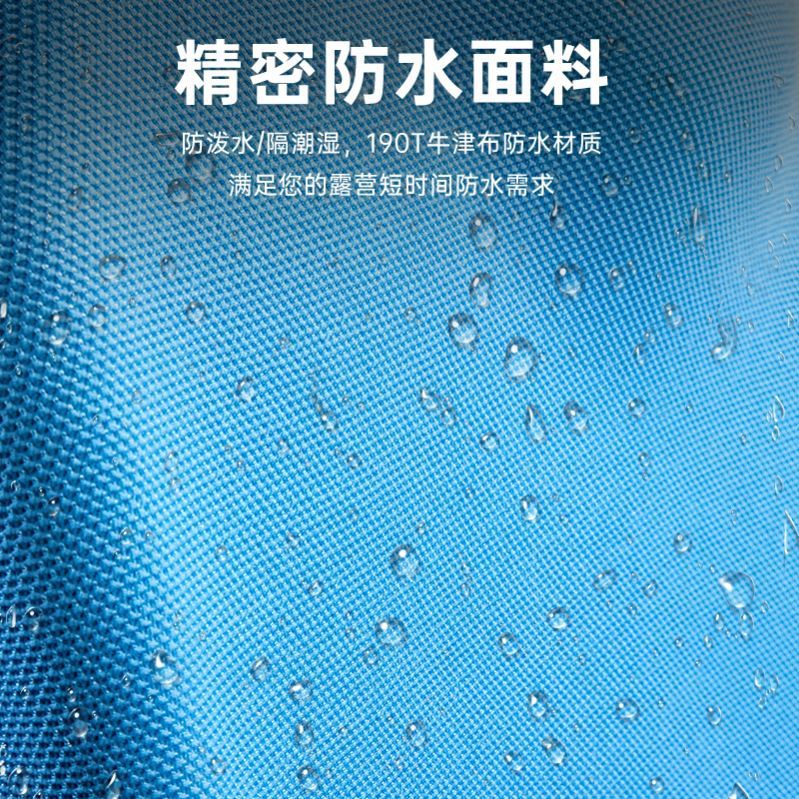 精密防水面料

防泼水/隔潮湿，190T牛津布防水材质
满足您的露营短时间防水需求